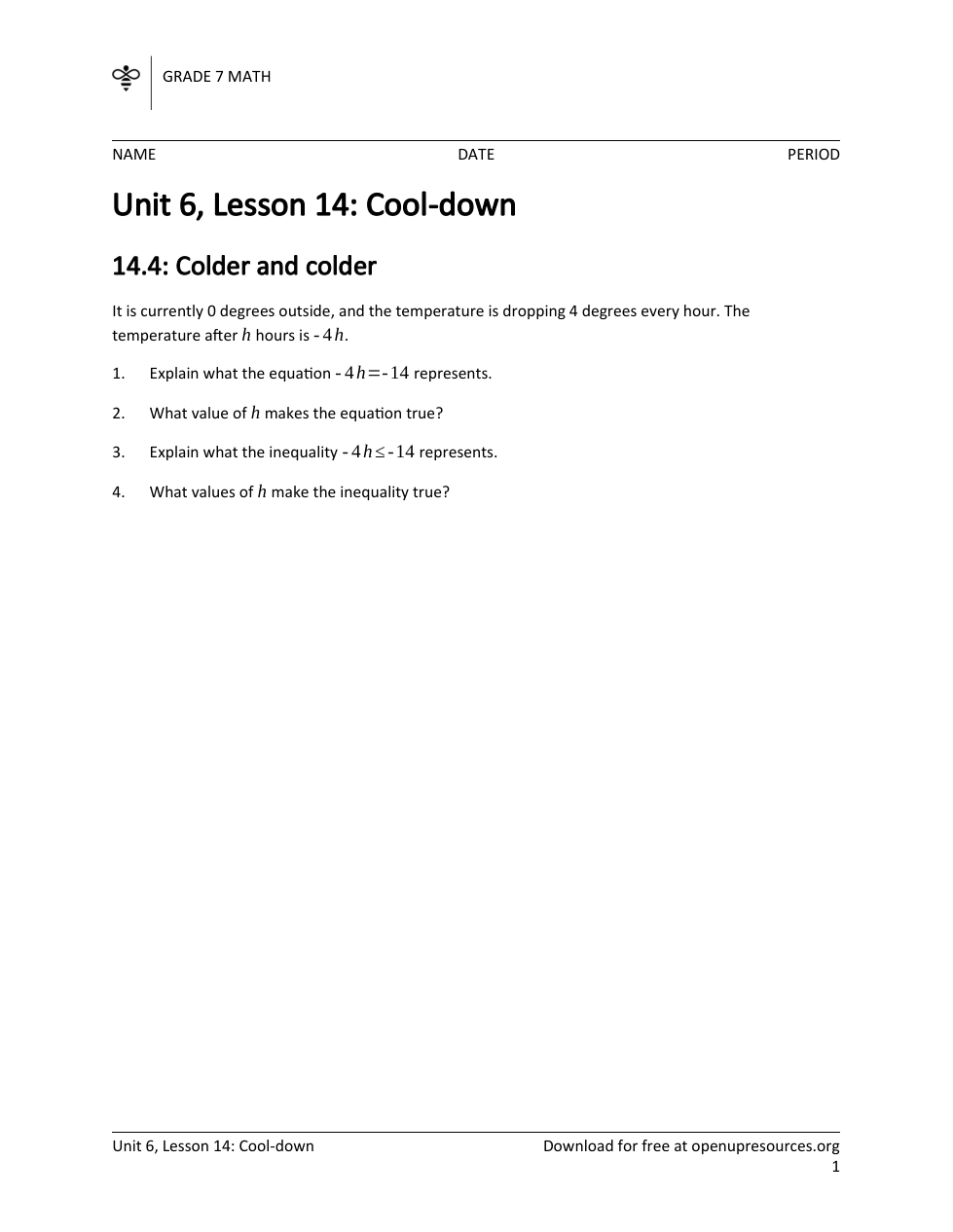 GRADE 7 MATH

NAME DATE PERIOD

Unit 6, Lesson 14: Cool-down

14.4: Colder and colder

It is currently 0 degrees outside, and the temperature is dropping 4 degrees every hour. The temperature after $h$ hours is $-4h$.

1. Explain what the equation $-4h=-14$ represents.

2. What value of $h$ makes the equation true?

3. Explain what the inequality $-4h \leq -14$ represents.

4. What values of $h$ make the inequality true?

Unit 6, Lesson 14: Cool-down

Download for free at openupresources.org

1